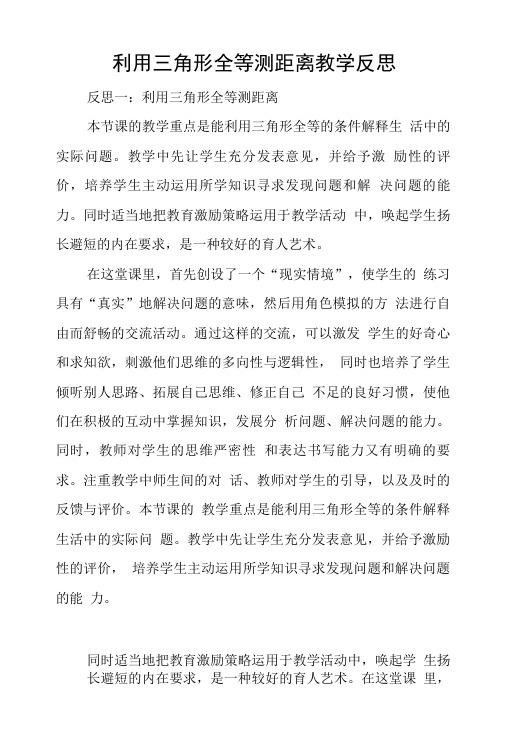 利用三角形全等测距离教学反思

反思一：利用三角形全等测距离

本节课的教学重点是能利用三角形全等的条件解释生 活中的实际问题。教学中先让学生充分发表意见，并给予激 励性的评价，培养学生主动运用所学知识寻求发现问题和解 决问题的能力。同时适当地把教育激励策略运用于教学活动 中，唤起学生扬长避短的内在要求，是一种较好的育人艺术。

在这堂课里，首先创设了一个“现实情境”，使学生的 练习具有“真实”地解决问题的意味，然后用角色模拟的方 法进行自由而舒畅的交流活动。通过这样的交流，可以激发 学生的好奇心和求知欲，刺激他们思维的多向性与逻辑性， 同时也培养了学生倾听别人思路、拓展自己思维、修正自己 不足的良好习惯，使他们在积极的互动中掌握知识，发展分 析问题、解决问题的能力。同时，教师对学生的思维严密性 和表达书写能力又有明确的要求。注重教学中师生间的对 话、教师对学生的引导，以及及时的反馈与评价。本节课的 教学重点是能利用三角形全等的条件解释生活中的实际问 题。教学中先让学生充分发表意见，并给予激励性的评价， 培养学生主动运用所学知识寻求发现问题和解决问题的能 力。

同时适当地把教育激励策略运用于教学活动中，唤起学 生扬长避短的内在要求，是一种较好的育人艺术。在这堂课 里，